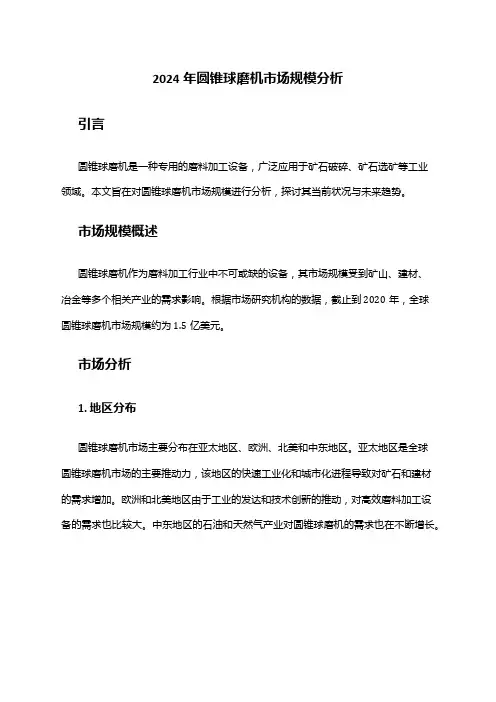 2024 年圆锥球磨机市场规模分析

引言

圆锥球磨机是一种专用的磨料加工设备，广泛应用于矿石破碎、矿石选矿等工业领域。本文旨在对圆锥球磨机市场规模进行分析，探讨其当前状况与未来趋势。

市场规模概述

圆锥球磨机作为磨料加工行业中不可或缺的设备，其市场规模受到矿山、建材、冶金等多个相关产业的需求影响。根据市场研究机构的数据，截止到 2020 年，全球圆锥球磨机市场规模约为 1.5 亿美元。

市场分析

1. 地区分布

圆锥球磨机市场主要分布在亚太地区、欧洲、北美和中东地区。亚太地区是全球圆锥球磨机市场的主要推动力，该地区的快速工业化和城市化进程导致对矿石和建材的需求增加。欧洲和北美地区由于工业的发达和技术创新的推动，对高效磨料加工设备的需求也比较大。中东地区的石油和天然气产业对圆锥球磨机的需求也在不断增长。